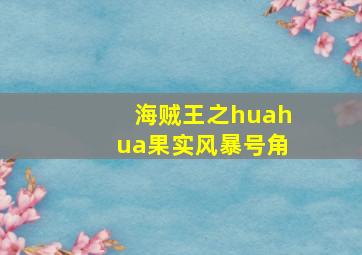 海贼王之huahua果实风暴号角